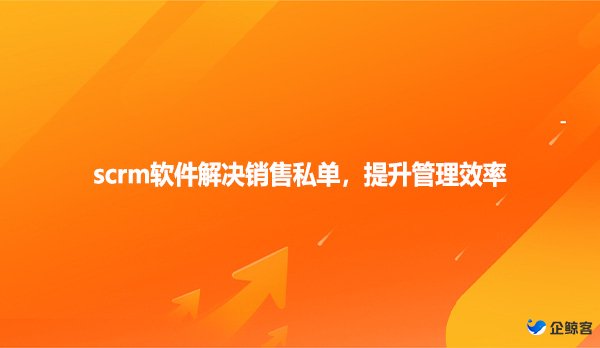 scrm软件解决销售私单，提升管理效率

企鲸客